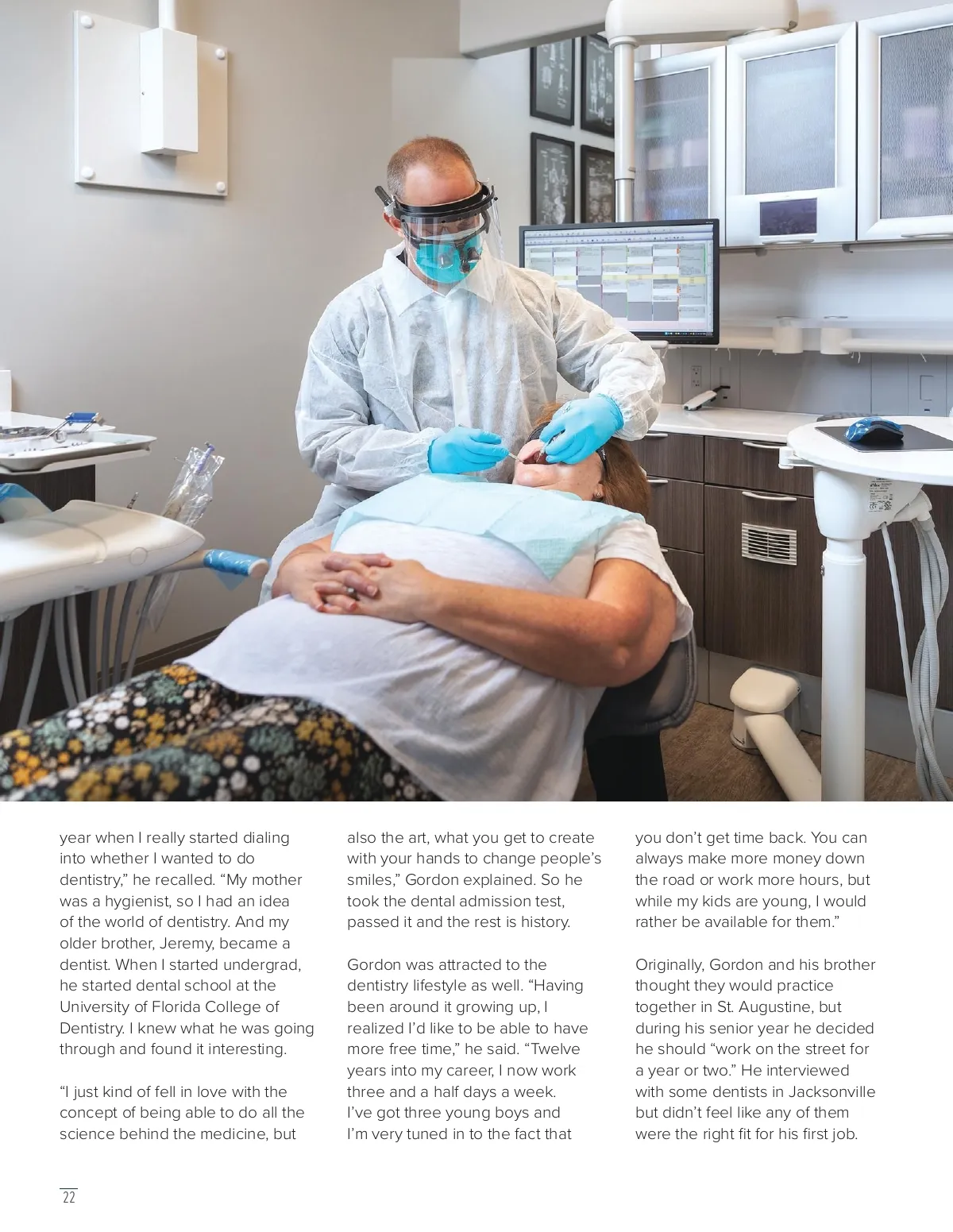 year when I really started dialing into whether I wanted to do dentistry," he recalled. "My mother was a hygienist, so I had an idea of the world of dentistry. And my older brother, Jeremy, became a dentist. When I started undergrad, he started dental school at the University of Florida College of Dentistry. I knew what he was going through and found it interesting.

"I just kind of fell in love with the concept of being able to do all the science behind the medicine, but also the art, what you get to create with your hands to change people's smiles," Gordon explained. So he took the dental admission test, passed it and the rest is history.

Gordon was attracted to the dentistry lifestyle as well. "Having been around it growing up, I realized I'd like to be able to have more free time," he said. "Twelve years into my career, I now work three and a half days a week. I've got three young boys and I'm very tuned in to the fact that you don't get time back. You can always make more money down the road or work more hours, but while my kids are young, I would rather be available for them."

Originally, Gordon and his brother thought they would practice together in St. Augustine, but during his senior year he decided he should "work on the street for a year or two." He interviewed with some dentists in Jacksonville but didn't feel like any of them were the right fit for his first job.

22